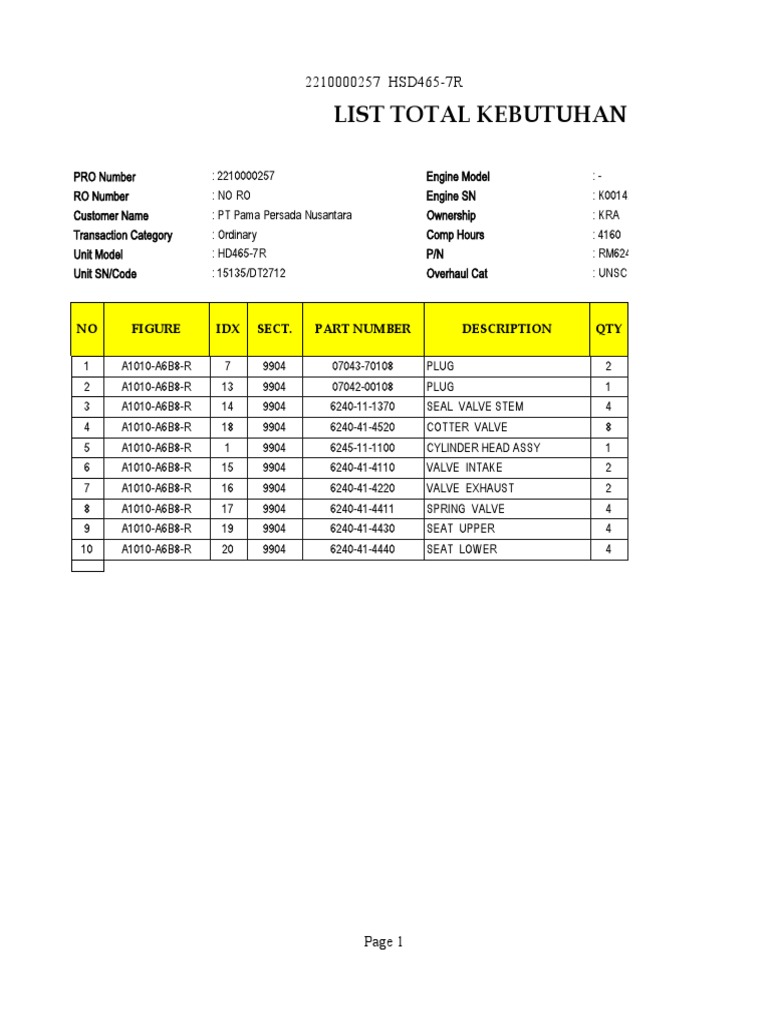 2210000257 HSD465-7R

LIST TOTAL KEBUTUHAN

PRO Number : 2210000257
RO Number : NO RO
Customer Name : PT Pama Persada Nusantara
Transaction Category : Ordinary
Unit Model : HD465-7R
Unit SN/Code : 15135/DT2712

Engine Model : -
Engine SN : K0014
Ownership : KRA
Comp Hours : 4160
P/N : RM624
Overhaul Cat : UNSC

| NO | FIGURE | IDX | SECT. | PART NUMBER | DESCRIPTION | QTY |
|---|---|---|---|---|---|---|
| 1 | A1010-A6B8-R | 7 | 9904 | 07043-70108 | PLUG | 2 |
| 2 | A1010-A6B8-R | 13 | 9904 | 07042-00108 | PLUG | 1 |
| 3 | A1010-A6B8-R | 14 | 9904 | 6240-11-1370 | SEAL VALVE STEM | 4 |
| 4 | A1010-A6B8-R | 18 | 9904 | 6240-41-4520 | COTTER VALVE | 8 |
| 5 | A1010-A6B8-R | 1 | 9904 | 6245-11-1100 | CYLINDER HEAD ASSY | 1 |
| 6 | A1010-A6B8-R | 15 | 9904 | 6240-41-4110 | VALVE INTAKE | 2 |
| 7 | A1010-A6B8-R | 16 | 9904 | 6240-41-4220 | VALVE EXHAUST | 2 |
| 8 | A1010-A6B8-R | 17 | 9904 | 6240-41-4411 | SPRING VALVE | 4 |
| 9 | A1010-A6B8-R | 19 | 9904 | 6240-41-4430 | SEAT UPPER | 4 |
| 10 | A1010-A6B8-R | 20 | 9904 | 6240-41-4440 | SEAT LOWER | 4 |

Page 1